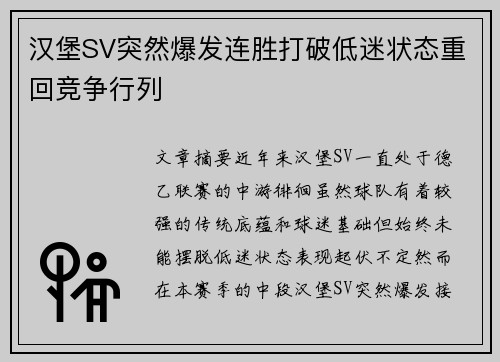 汉堡SV突然爆发连胜打破低迷状态重回竞争行列

文章摘要近年来汉堡SV一直处于德乙联赛的中游徘徊虽然球队有着较强的传统底蕴和球迷基础但始终未能摆脱低迷状态表现起伏不定然而在本赛季的中段汉堡SV突然爆发接